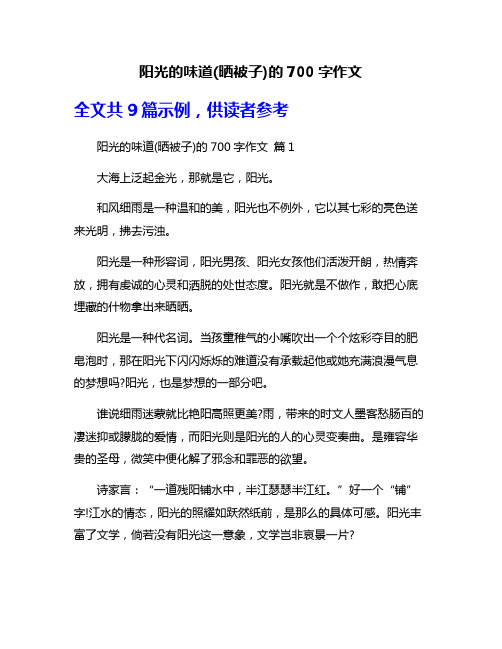 阳光的味道(晒被子)的 700 字作文

全文共 9 篇示例，供读者参考

阳光的味道(晒被子)的 700 字作文 篇 1

大海上泛起金光，那就是它，阳光。

和风细雨是一种温和的美，阳光也不例外，它以其七彩的亮色送来光明，拂去污浊。

阳光是一种形容词，阳光男孩、阳光女孩他们活泼开朗，热情奔放，拥有虔诚的心灵和洒脱的处世态度。阳光就是不做作，敢把心底埋藏的什物拿出来晒晒。

阳光是一种代名词。当孩童稚气的小嘴吹出一个个炫彩夺目的肥皂泡时，那在阳光下闪闪烁烁的难道没有承载起他或她充满浪漫气息的梦想吗?阳光，也是梦想的一部分吧。

谁说细雨迷蒙就比艳阳高照更美?雨，带来的时文人墨客愁肠百的凄迷抑或朦胧的爱情，而阳光则是阳光的人的心灵变奏曲。是雍容华贵的圣母，微笑中便化解了邪念和罪恶的欲望。

诗家言：“一道残阳铺水中，半江瑟瑟半江红。”好一个“铺”字!江水的情态，阳光的照耀如跃然纸前，是那么的具体可感。阳光丰富了文学，倘若没有阳光这一意象，文学岂非哀景一片?